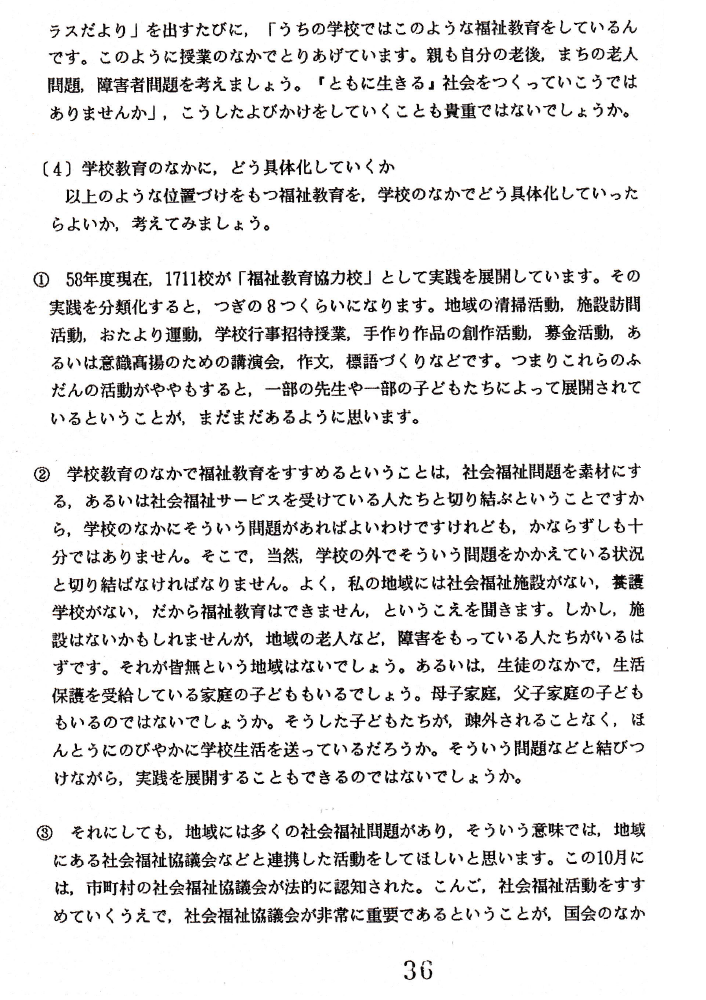 ラスだより」を出すたびに，「うちの学校ではこのような福祉教育をしているんです。このように授業のなかでとりあげています。親も自分の老後，まちの老人問題，障害者問題を考えましょう。『ともに生きる』社会をつくっていこうではありませんか」，こうしたよびかけをしていくことも貴重ではないでしょうか。

〔4〕学校教育のなかに，どう具体化していくか
以上のような位置づけをもつ福祉教育を，学校のなかでどう具体化していったらよいか，考えてみましょう。

① 58年度現在，1711校が「福祉教育協力校」として実践を展開しています。その実践を分類化すると，つぎの8つくらいになります。地域の清掃活動，施設訪問活動，おたより運動，学校行事招待授業，手作り作品の創作活動，募金活動，あるいは意識高揚のための講演会，作文，標語づくりなどです。つまりこれらのふだんの活動がややもすると，一部の先生や一部の子どもたちによって展開されているということが，まだまだあるように思います。

② 学校教育のなかで福祉教育をすすめるということは，社会福祉問題を素材にする，あるいは社会福祉サービスを受けている人たちと切り結ぶということですから，学校のなかにそういう問題があればよいわけですけれども，かならずしも十分ではありません。そこで，当然，学校の外でそういう問題をかかえている状況と切り結ばなければなりません。よく，私の地域には社会福祉施設がない，養護学校がない，だから福祉教育はできません，というこえを聞きます。しかし，施設はないかもしれませんが，地域の老人など，障害をもっている人たちがいるはずです。それが皆無という地域はないでしょう。あるいは，生徒のなかで，生活保護を受給している家庭の子どももいるでしょう。母子家庭，父子家庭の子どももいるのではないでしょうか。そうした子どもたちが，疎外されることなく，ほんとうにのびやかに学校生活を送っているだろうか。そういう問題などと結びつけながら，実践を展開することもできるのではないでしょうか。

③ それにしても，地域には多くの社会福祉問題があり，そういう意味では，地域にある社会福祉協議会などと連携した活動をしてほしいと思います。この10月には，市町村の社会福祉協議会が法的に認知された。こんご，社会福祉活動をすすめていくうえで，社会福祉協議会が非常に重要であるということが，国会のなか

36